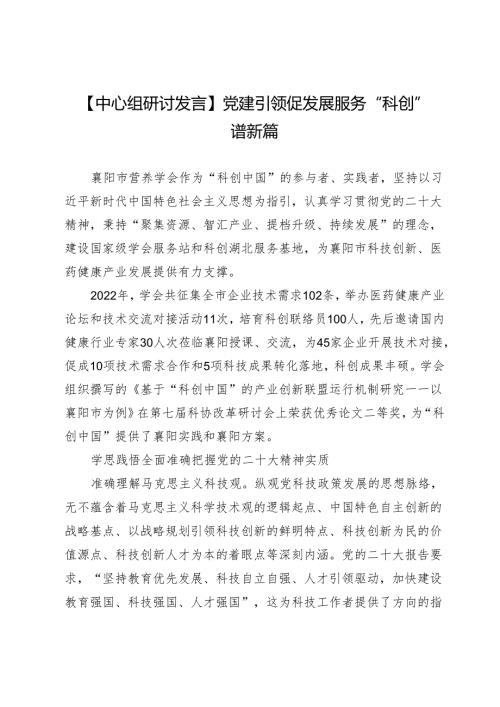 【中心组研讨发言】党建引领促发展服务“科创”谱新篇

襄阳市营养学会作为“科创中国”的参与者、实践者，坚持以习近平新时代中国特色社会主义思想为指引，认真学习贯彻党的二十大精神，秉持“聚集资源、智汇产业、提档升级、持续发展”的理念，建设国家级学会服务站和科创湖北服务基地，为襄阳市科技创新、医药健康产业发展提供有力支撑。

2022年，学会共征集全市企业技术需求102条，举办医药健康产业论坛和技术交流对接活动11次，培育科创联络员100人，先后邀请国内健康行业专家30人次莅临襄阳授课、交流，为45家企业开展技术对接，促成10项技术需求合作和5项科技成果转化落地，科创成果丰硕。学会组织撰写的《基于“科创中国”的产业创新联盟运行机制研究——以襄阳市为例》在第七届科协改革研讨会上荣获优秀论文二等奖，为“科创中国”提供了襄阳实践和襄阳方案。

学思践悟全面准确把握党的二十大精神实质

准确理解马克思主义科技观。纵观党科技政策发展的思想脉络，无不蕴含着马克思主义科学技术观的逻辑起点、中国特色自主创新的战略基点、以战略规划引领科技创新的鲜明特点、科技创新为民的价值源点、科技创新人才为本的着眼点等深刻内涵。党的二十大报告要求，“坚持教育优先发展、科技自立自强、人才引领驱动，加快建设教育强国、科技强国、人才强国”，这为科技工作者提供了方向的指